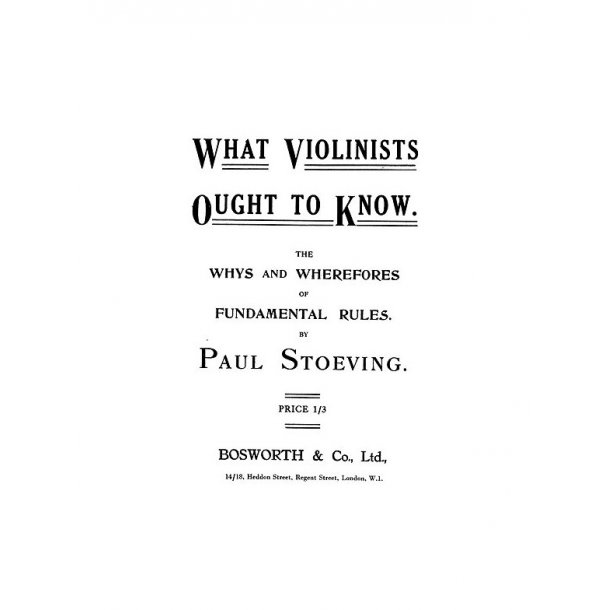 WHAT VIOLINISTS OUGHT TO KNOW.

THE
WHYS AND WHEREFORES
OF
FUNDAMENTAL RULES.
BY
PAUL STOEVING.

PRICE 1/3

BOSWORTH & Co., Ltd.,
14/18, Heddon Street, Regent Street, London, W.1.